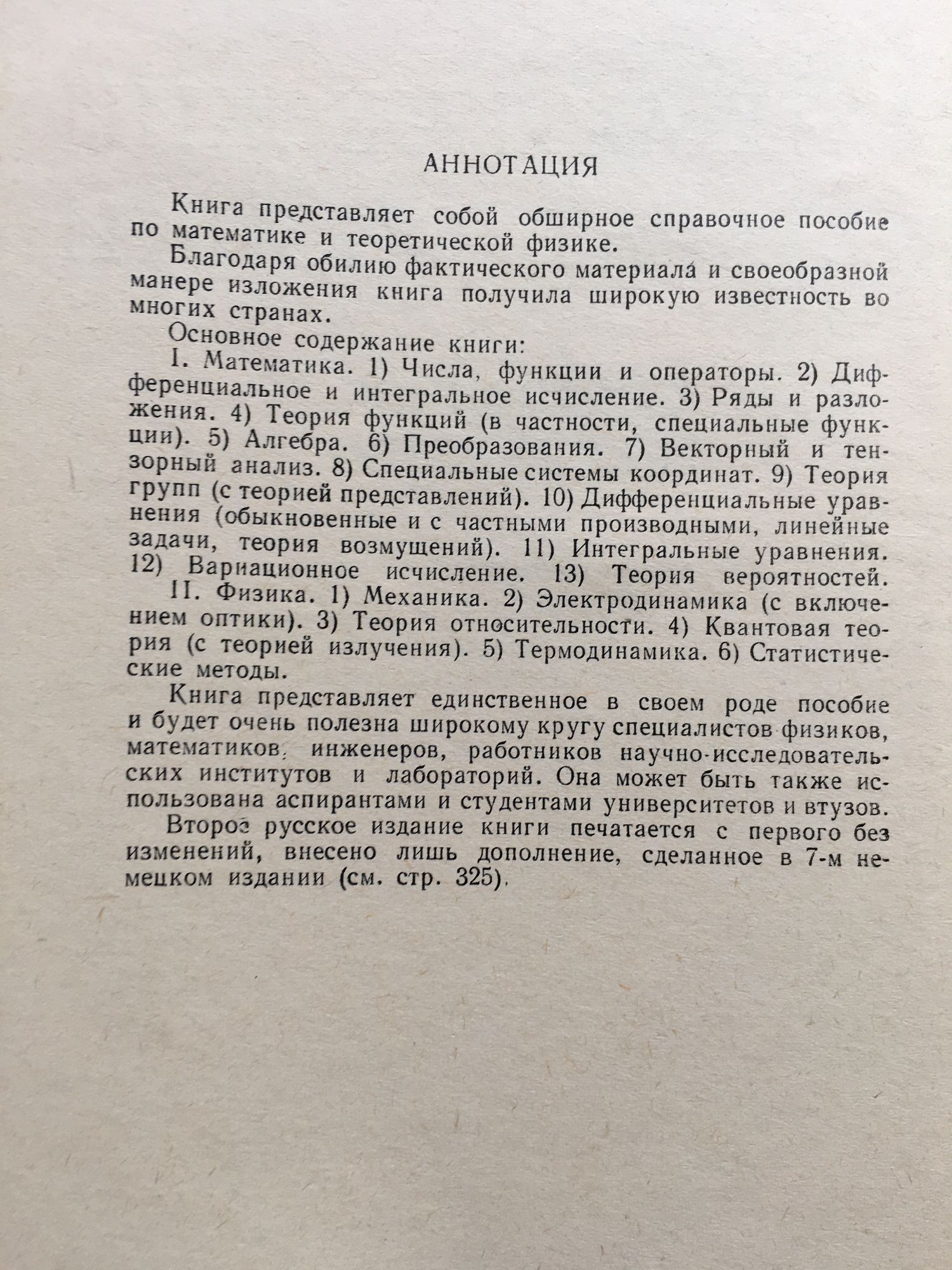 АННОТАЦИЯ

Книга представляет собой обширное справочное пособие по математике и теоретической физике.

Благодаря обилию фактического материала и своеобразной манере изложения книга получила широкую известность во многих странах.

Основное содержание книги:

I. Математика. 1) Числа, функции и операторы. 2) Дифференциальное и интегральное исчисление. 3) Ряды и разложения. 4) Теория функций (в частности, специальные функции). 5) Алгебра. 6) Преобразования. 7) Векторный и тензорный анализ. 8) Специальные системы координат. 9) Теория групп (с теорией представлений). 10) Дифференциальные уравнения (обыкновенные и с частными производными, линейные задачи, теория возмущений). 11) Интегральные уравнения. 12) Вариационное исчисление. 13) Теория вероятностей.

II. Физика. 1) Механика. 2) Электродинамика (с включением оптики). 3) Теория относительности. 4) Квантовая теория (с теорией излучения). 5) Термодинамика. 6) Статистические методы.

Книга представляет единственное в своем роде пособие и будет очень полезна широкому кругу специалистов физиков, математиков, инженеров, работников научно-исследовательских институтов и лабораторий. Она может быть также использована аспирантами и студентами университетов и втузов.

Второе русское издание книги печатается с первого без изменений, внесено лишь дополнение, сделанное в 7-м немецком издании (см. стр. 325).